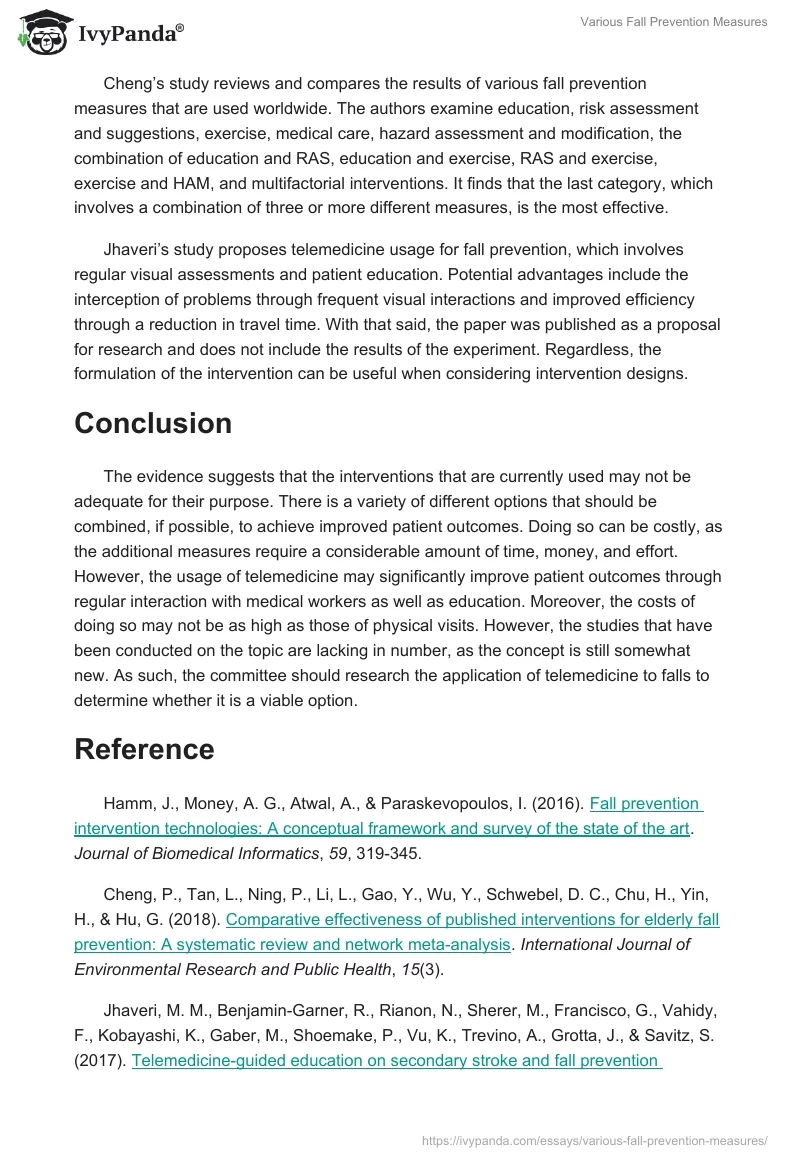 IvyPanda®

Various Fall Prevention Measures

Cheng's study reviews and compares the results of various fall prevention measures that are used worldwide. The authors examine education, risk assessment and suggestions, exercise, medical care, hazard assessment and modification, the combination of education and RAS, education and exercise, RAS and exercise, exercise and HAM, and multifactorial interventions. It finds that the last category, which involves a combination of three or more different measures, is the most effective.

Jhaveri's study proposes telemedicine usage for fall prevention, which involves regular visual assessments and patient education. Potential advantages include the interception of problems through frequent visual interactions and improved efficiency through a reduction in travel time. With that said, the paper was published as a proposal for research and does not include the results of the experiment. Regardless, the formulation of the intervention can be useful when considering intervention designs.

Conclusion

The evidence suggests that the interventions that are currently used may not be adequate for their purpose. There is a variety of different options that should be combined, if possible, to achieve improved patient outcomes. Doing so can be costly, as the additional measures require a considerable amount of time, money, and effort. However, the usage of telemedicine may significantly improve patient outcomes through regular interaction with medical workers as well as education. Moreover, the costs of doing so may not be as high as those of physical visits. However, the studies that have been conducted on the topic are lacking in number, as the concept is still somewhat new. As such, the committee should research the application of telemedicine to falls to determine whether it is a viable option.

Reference

Hamm, J., Money, A. G., Atwal, A., & Paraskevopoulos, I. (2016). Fall prevention intervention technologies: A conceptual framework and survey of the state of the art. Journal of Biomedical Informatics, 59, 319-345.

Cheng, P., Tan, L., Ning, P., Li, L., Gao, Y., Wu, Y., Schwebel, D. C., Chu, H., Yin, H., & Hu, G. (2018). Comparative effectiveness of published interventions for elderly fall prevention: A systematic review and network meta-analysis. International Journal of Environmental Research and Public Health, 15(3).

Jhaveri, M. M., Benjamin-Garner, R., Rianon, N., Sherer, M., Francisco, G., Vahidy, F., Kobayashi, K., Gaber, M., Shoemake, P., Vu, K., Trevino, A., Grotta, J., & Savitz, S. (2017). Telemedicine-guided education on secondary stroke and fall prevention

https://ivypanda.com/essays/various-fall-prevention-measures/